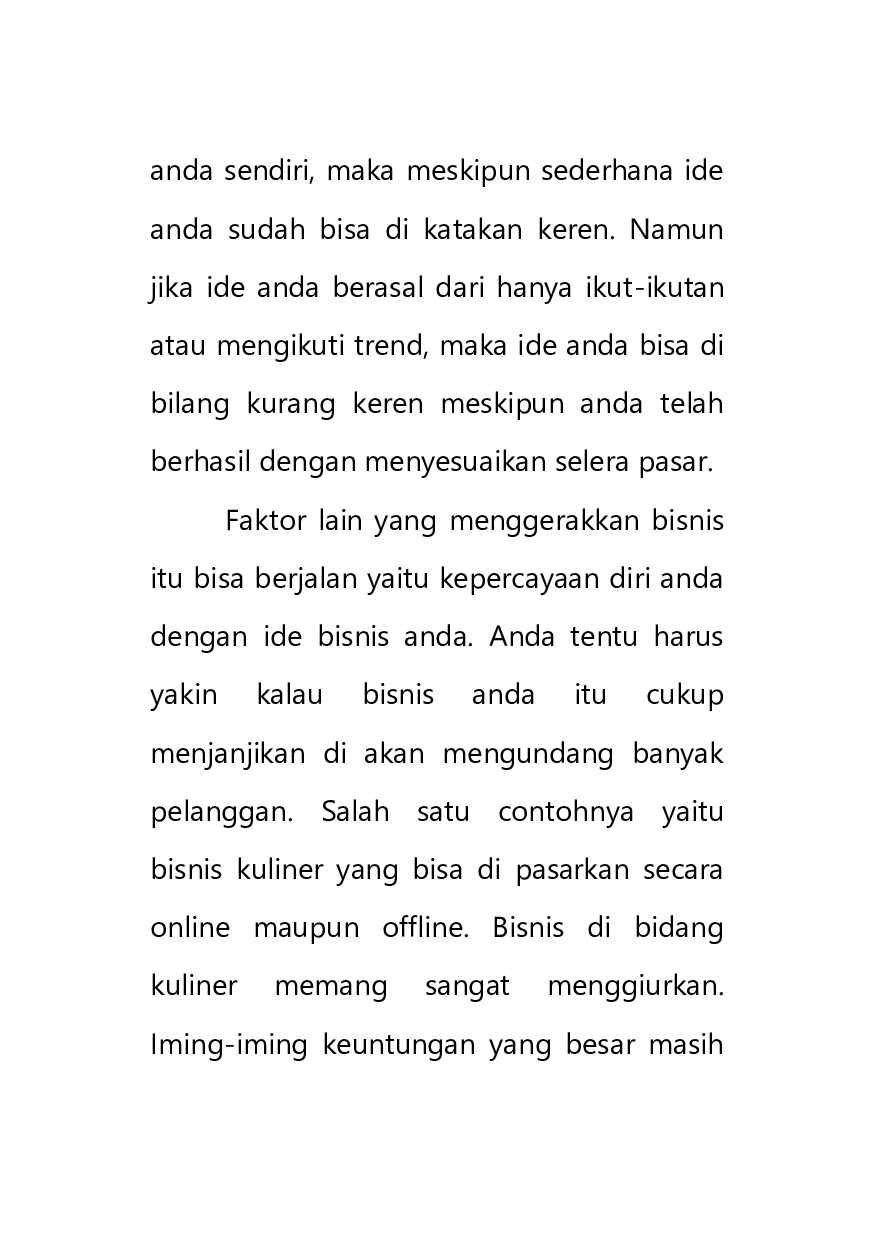 anda sendiri, maka meskipun sederhana ide anda sudah bisa di katakan keren. Namun jika ide anda berasal dari hanya ikut-ikutan atau mengikuti trend, maka ide anda bisa di bilang kurang keren meskipun anda telah berhasil dengan menyesuaikan selera pasar.

Faktor lain yang menggerakkan bisnis itu bisa berjalan yaitu kepercayaan diri anda dengan ide bisnis anda. Anda tentu harus yakin kalau bisnis anda itu cukup menjanjikan di akan mengundang banyak pelanggan. Salah satu contohnya yaitu bisnis kuliner yang bisa di pasarkan secara online maupun offline. Bisnis di bidang kuliner memang sangat menggiurkan. Iming-iming keuntungan yang besar masih